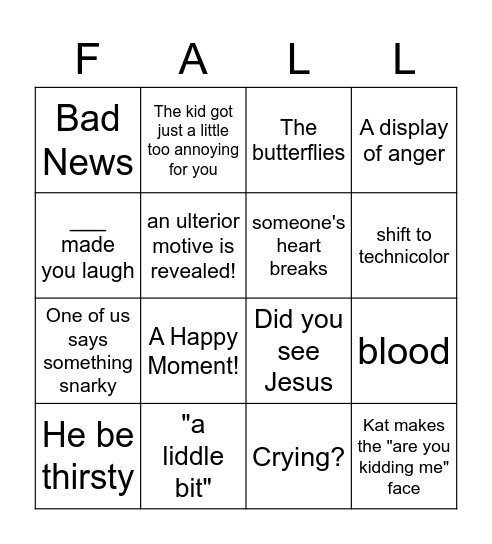 | F | A | L | L |
|---|---|---|---|
| Bad News | The kid got just a little too annoying for you | The butterflies | A display of anger |
| ___ made you laugh | an ulterior motive is revealed! | someone's heart breaks | shift to technicolor |
| One of us says something snarky | A Happy Moment! | Did you see Jesus | blood |
| He be thirsty | "a liddle bit" | Crying? | Kat makes the "are you kidding me" face |